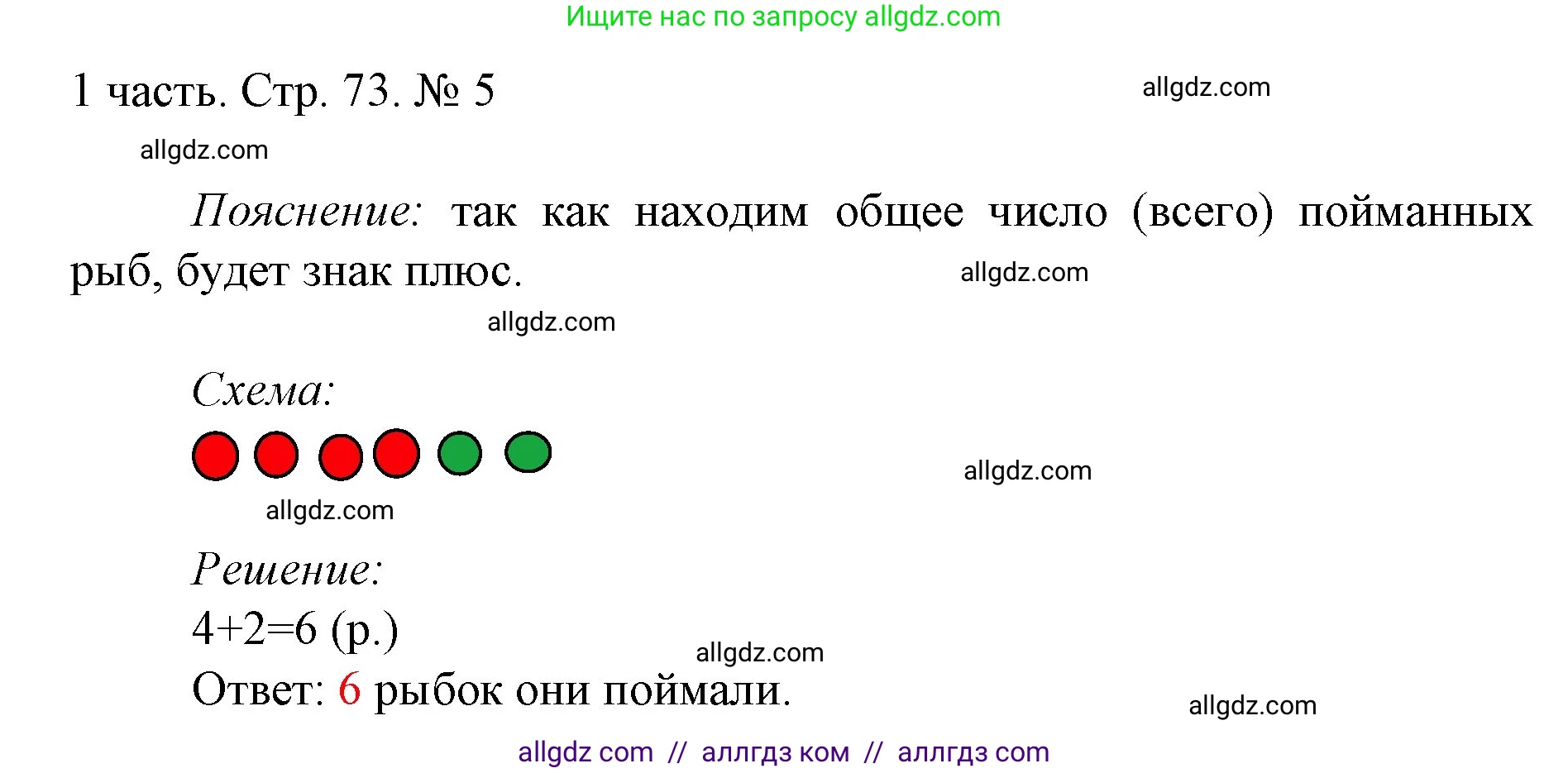 Ищите нас по запросу allgdz.com

1 часть. Стр. 73. № 5

allgdz.com

allgdz.com

Пояснение: так как находим общее число (всего) пойманных рыб, будет знак плюс.

allgdz.com

allgdz.com

Схема:

allgdz.com

allgdz.com

Решение:

$4+2=6$ (р.)

allgdz.com

Ответ: 6 рыбок они поймали.

allgdz.com

allgdz com // аллгдз ком // аллгдз com